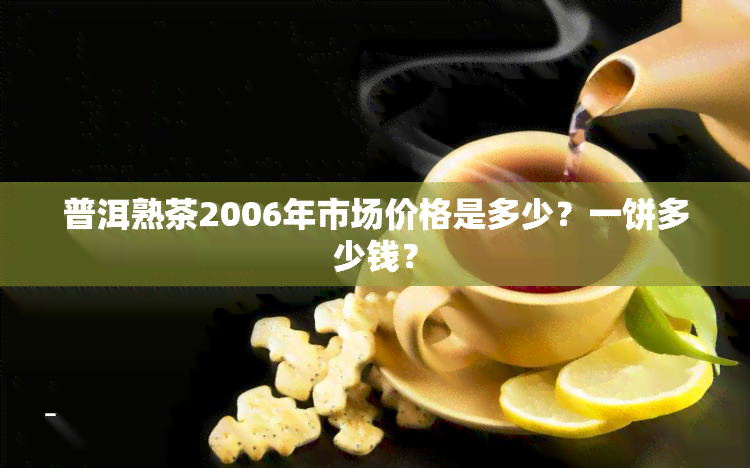 普洱熟茶2006年市场价格是多少？一饼多少钱？